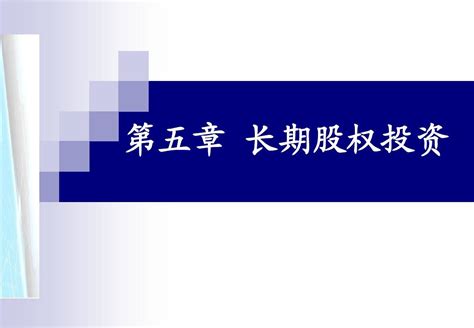 第五章 长期股权投资